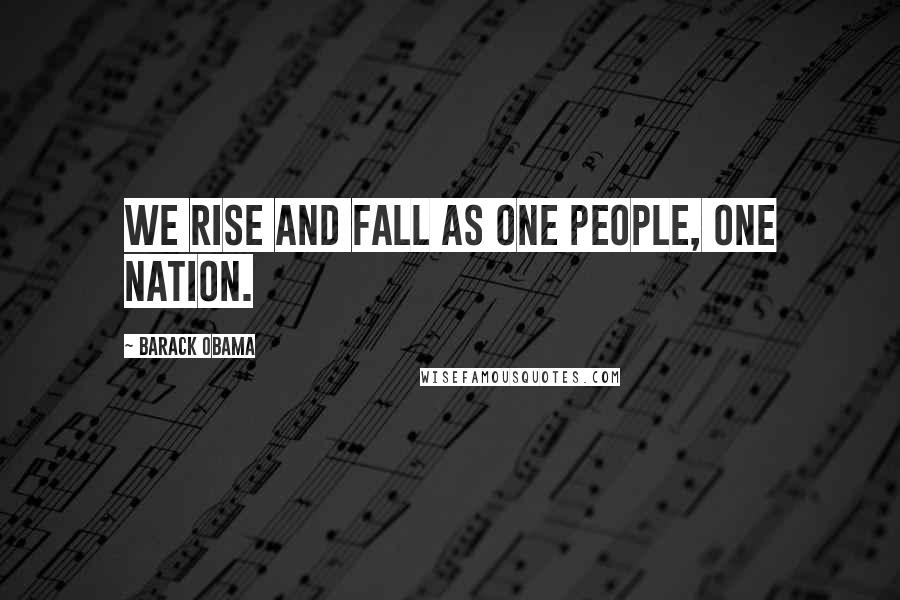 WE RISE AND FALL AS ONE PEOPLE, ONE NATION.

~ BARACK OBAMA

WISEFAMOUSQUOTES.COM